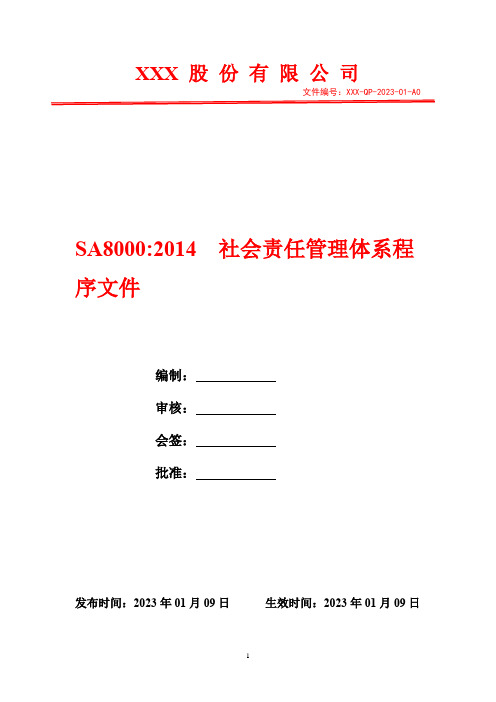 XXX 股 份 有 限 公 司

文件编号：XXX-QP-2023-01-A0

SA8000:2014　社会责任管理体系程序文件

编制：

审核：

会签：

批准：

发布时间：2023 年 01 月 09 日　　生效时间：2023 年 01 月 09 日

1